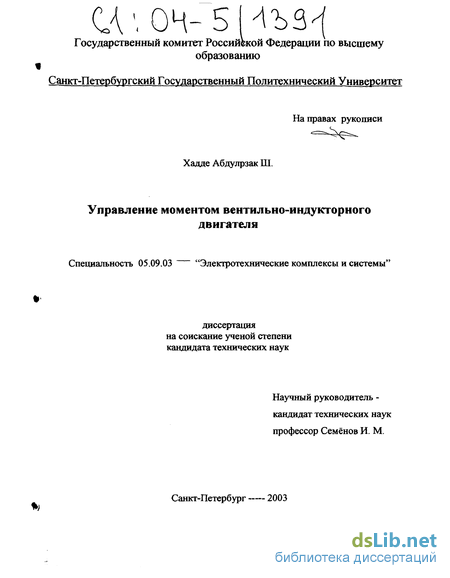 61:04-5/1391

Государственный комитет Российской Федерации по высшему образованию

Санкт-Петербургский Государственный Политехнический Университет

На правах рукописи

Хадде Абдулрзак Ш.

Управление моментом вентильно-индукторного двигателя

Специальность 05.09.03 — "Электротехнические комплексы и системы"

диссертация
на соискание ученой степени
кандидата технических наук

Научный руководитель -
кандидат технических наук
профессор Семёнов И. М.

Санкт-Петербург ----- 2003

dsLib.net
библиотека диссертаций